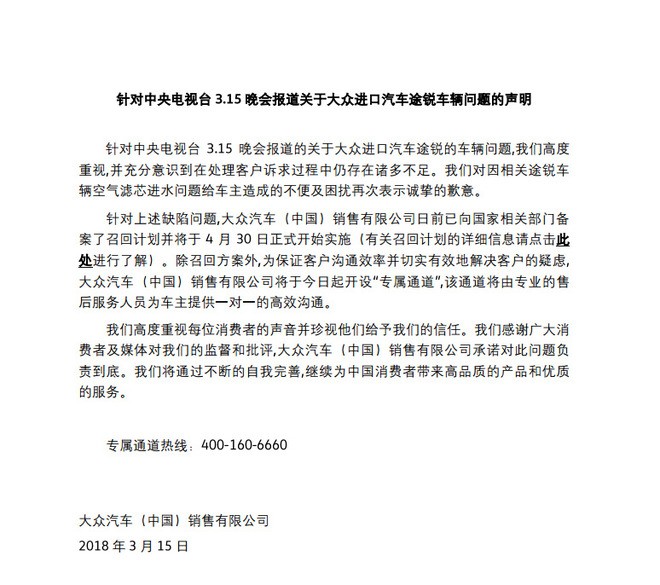 针对中央电视台 3.15 晚会报道关于大众进口汽车途锐车辆问题的声明

针对中央电视台 3.15 晚会报道的关于大众进口汽车途锐的车辆问题,我们高度重视,并充分意识到在处理客户诉求过程中仍存在诸多不足。我们对因相关途锐车辆空气滤芯进水问题给车主造成的不便及困扰再次表示诚挚的歉意。

针对上述缺陷问题,大众汽车（中国）销售有限公司日前已向国家相关部门备案了召回计划并将于 4 月 30 日正式开始实施（有关召回计划的详细信息请点击此处进行了解）。除召回方案外,为保证客户沟通效率并切实有效地解决客户的疑虑,大众汽车（中国）销售有限公司将于今日起开设“专属通道”,该通道将由专业的售后服务人员为车主提供一对一的高效沟通。

我们高度重视每位消费者的声音并珍视他们给予我们的信任。我们感谢广大消费者及媒体对我们的监督和批评,大众汽车（中国）销售有限公司承诺对此问题负责到底。我们将通过不断的自我完善,继续为中国消费者带来高品质的产品和优质的服务。

专属通道热线：400-160-6660

大众汽车（中国）销售有限公司
2018 年 3 月 15 日